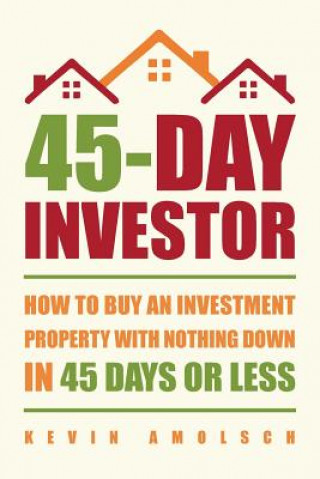 45-DAY INVESTOR

HOW TO BUY AN INVESTMENT PROPERTY WITH NOTHING DOWN IN 45 DAYS OR LESS

KEVIN AMOLSCH